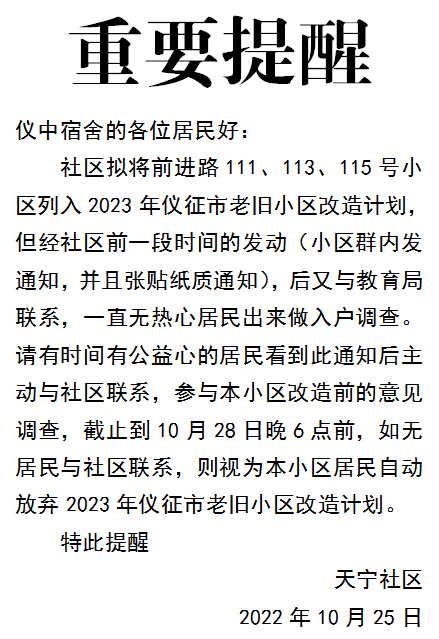 重要提醒

仪中宿舍的各位居民好：

社区拟将前进路 111、113、115 号小区列入 2023 年仪征市老旧小区改造计划，但经社区前一段时间的发动（小区群内发通知，并且张贴纸质通知），后又与教育局联系，一直无热心居民出来做入户调查。请有时间有公益心的居民看到此通知后主动与社区联系，参与本小区改造前的意见调查，截止到 10 月 28 日晚 6 点前，如无居民与社区联系，则视为本小区居民自动放弃 2023 年仪征市老旧小区改造计划。

特此提醒

天宁社区

2022 年 10 月 25 日